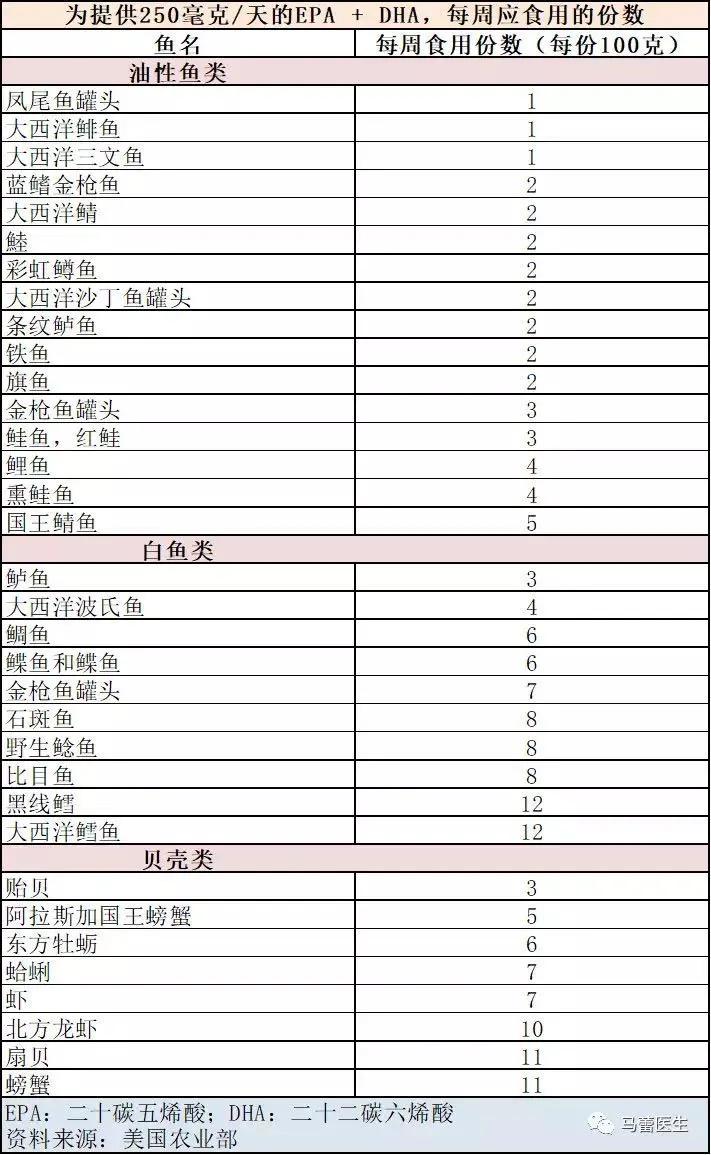 为提供250毫克/天的EPA + DHA，每周应食用的份数

| 鱼名 | 每周食用份数（每份100克） |
|---|---|
| 油性鱼类 | |
| 凤尾鱼罐头 | 1 |
| 大西洋鲱鱼 | 1 |
| 大西洋三文鱼 | 1 |
| 蓝鳍金枪鱼 | 2 |
| 大西洋鲭 | 2 |
| 鲑 | 2 |
| 彩虹鳟鱼 | 2 |
| 大西洋沙丁鱼罐头 | 2 |
| 条纹鲈鱼 | 2 |
| 铁鱼 | 2 |
| 旗鱼 | 2 |
| 金枪鱼罐头 | 3 |
| 鲑鱼，红鲑 | 3 |
| 鲤鱼 | 4 |
| 熏鲑鱼 | 4 |
| 国王鲭鱼 | 5 |
| 白鱼类 | |
| 鲈鱼 | 3 |
| 大西洋波氏鱼 | 4 |
| 鲷鱼 | 6 |
| 鲽鱼和鲽鱼 | 6 |
| 金枪鱼罐头 | 7 |
| 石斑鱼 | 8 |
| 野生鲶鱼 | 8 |
| 比目鱼 | 8 |
| 黑线鳕 | 12 |
| 大西洋鳕鱼 | 12 |
| 贝壳类 | |
| 贻贝 | 3 |
| 阿拉斯加国王螃蟹 | 5 |
| 东方牡蛎 | 6 |
| 蛤蜊 | 7 |
| 虾 | 7 |
| 北方龙虾 | 10 |
| 扇贝 | 11 |
| 螃蟹 | 11 |

EPA：二十碳五烯酸；DHA：二十二碳六烯酸
资料来源：美国农业部

马蕾医生